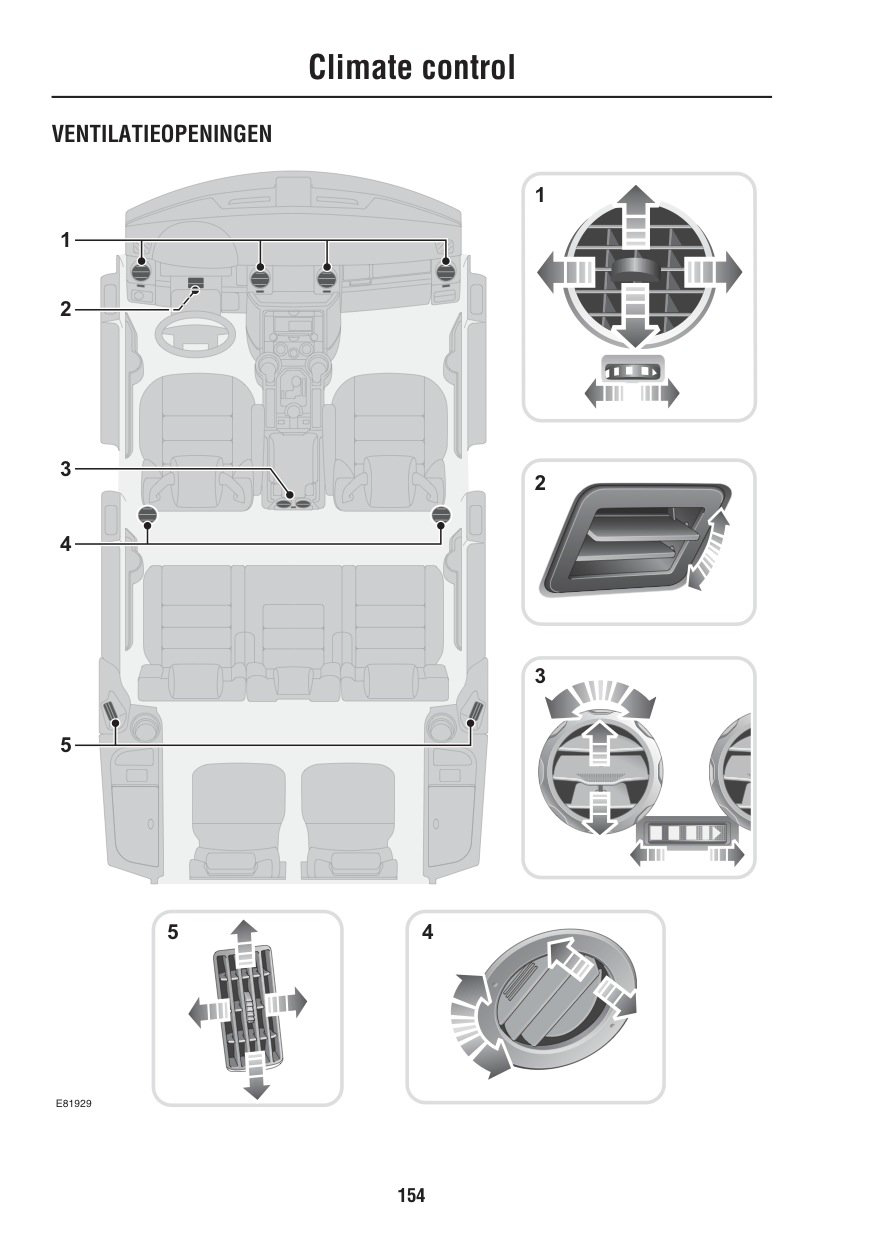 Climate control

VENTILATIEOPENINGEN

1
2
3
4
5

1

2

3

5

4

E81929

154